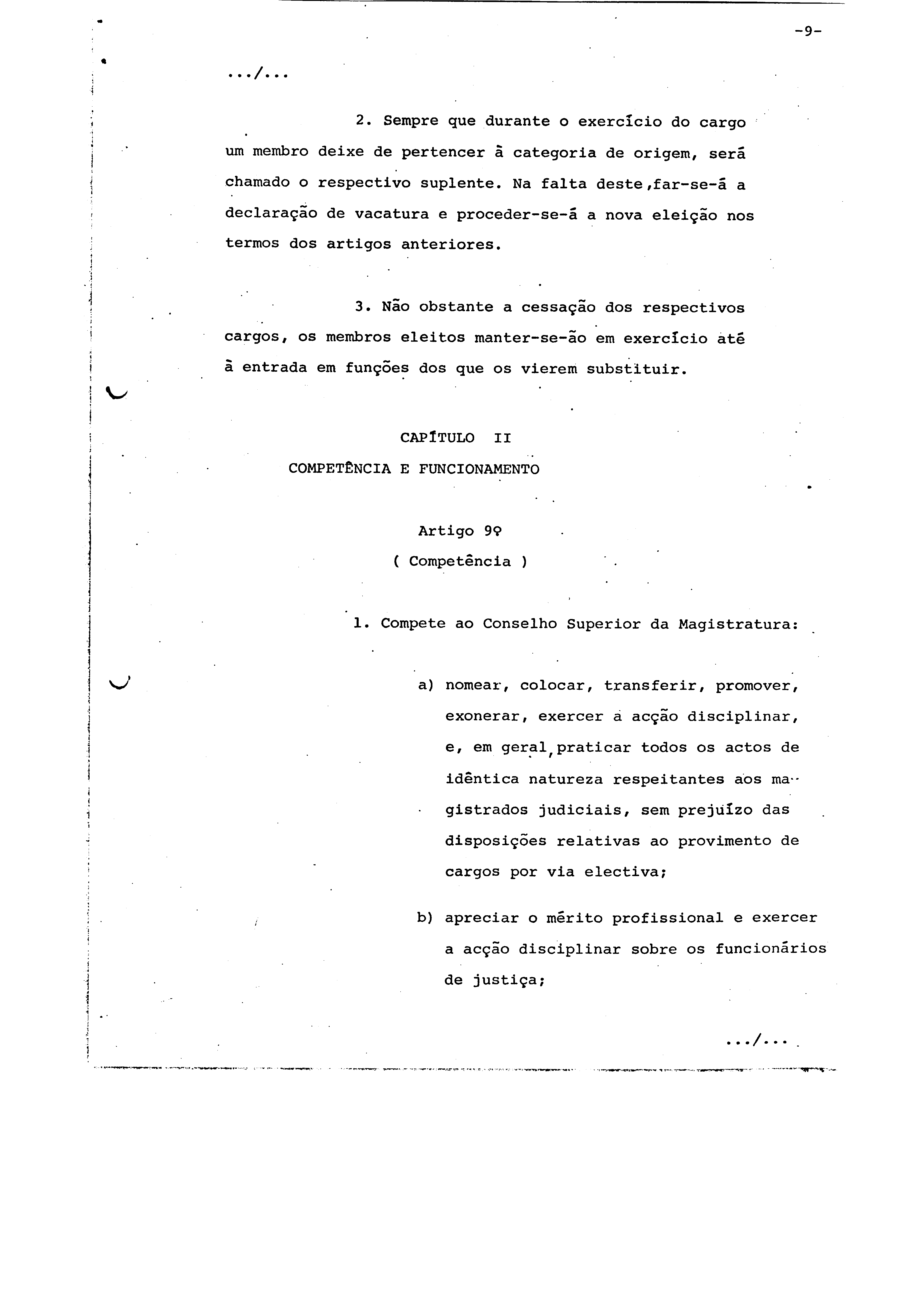 -9-

.../...

2. Sempre que durante o exercício do cargo um membro deixe de pertencer à categoria de origem, será chamado o respectivo suplente. Na falta deste,far-se-á a declaração de vacatura e proceder-se-á a nova eleição nos termos dos artigos anteriores.

3. Não obstante a cessação dos respectivos cargos, os membros eleitos manter-se-ão em exercício até à entrada em funções dos que os vierem substituir.

CAPÍTULO II
COMPETÊNCIA E FUNCIONAMENTO

Artigo 9º
( Competência )

1. Compete ao Conselho Superior da Magistratura:

a) nomear, colocar, transferir, promover, exonerar, exercer a acção disciplinar, e, em geral,praticar todos os actos de idêntica natureza respeitantes aos magistrados judiciais, sem prejuízo das disposições relativas ao provimento de cargos por via electiva;

b) apreciar o mérito profissional e exercer a acção disciplinar sobre os funcionários de justiça;

.../...